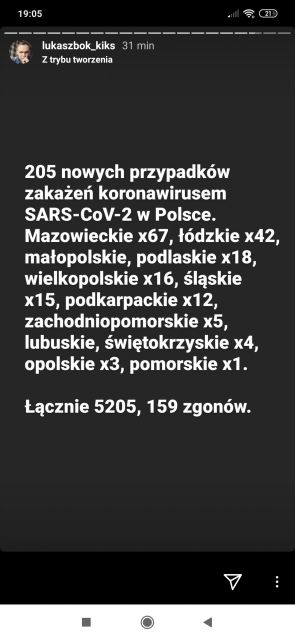 19:05

21

lukaszbok_kiks 31 min
Z trybu tworzenia

205 nowych przypadków zakażeń koronawirusem SARS-CoV-2 w Polsce. Mazowieckie x67, łódzkie x42, małopolskie, podlaskie x18, wielkopolskie x16, śląskie x15, podkarpackie x12, zachodniopomorskie x5, lubuskie, świętokrzyskie x4, opolskie x3, pomorskie x1.

Łącznie 5205, 159 zgonów.